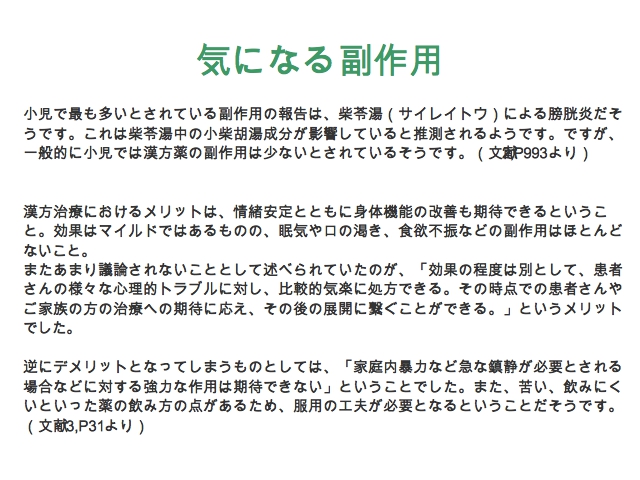 気になる副作用

小児で最も多いとされている副作用の報告は、柴苓湯（サイレイトウ）による膀胱炎だそうです。これは柴苓湯中の小柴胡湯成分が影響していると推測されるようです。ですが、一般的に小児では漢方薬の副作用は少ないとされているそうです。（文献P993より）

漢方治療におけるメリットは、情緒安定とともに身体機能の改善も期待できるということ。効果はマイルドではあるものの、眠気や口の渇き、食欲不振などの副作用はほとんどないこと。
またあまり議論されないこととして述べられていたのが、「効果の程度は別として、患者さんの様々な心理的トラブルに対し、比較的気楽に処方できる。その時点での患者さんやご家族の方の治療への期待に応え、その後の展開に繋ぐことができる。」というメリットでした。

逆にデメリットとなってしまうものとしては、「家庭内暴力など急な鎮静が必要とされる場合などに対する強力な作用は期待できない」ということでした。また、苦い、飲みにくいといった薬の飲み方の点があるため、服用の工夫が必要となるということだそうです。（文献3,P31より）